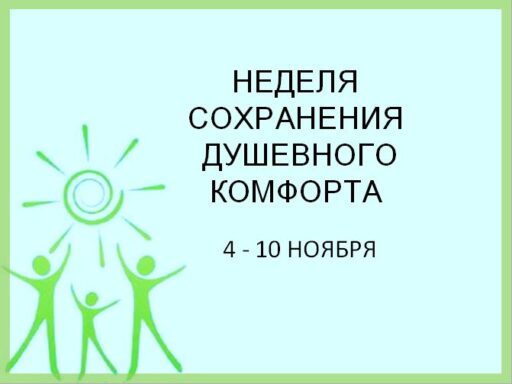 НЕДЕЛЯ СОХРАНЕНИЯ ДУШЕВНОГО КОМФОРТА

4 - 10 НОЯБРЯ